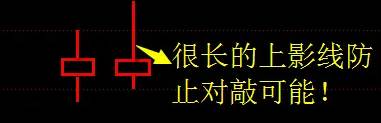 很长的上影线防止对敲可能！